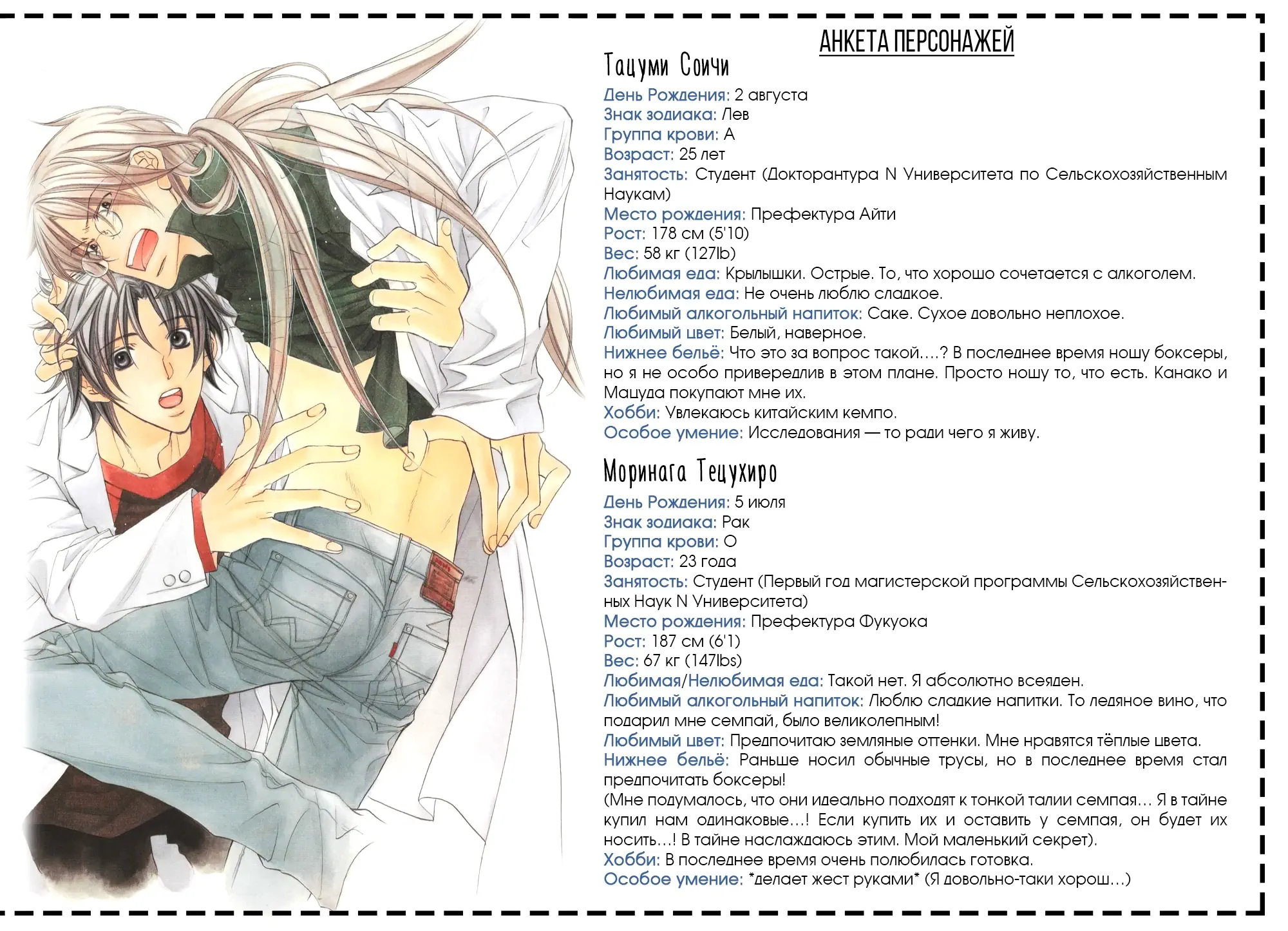 АНКЕТА ПЕРСОНАЖЕЙ

Тацуми Соичи

День Рождения: 2 августа
Знак зодиака: Лев
Группа крови: А
Возраст: 25 лет
Занятость: Студент (Докторантура N Университета по Сельскохозяйственным Наукам)
Место рождения: Префектура Айти
Рост: 178 см (5'10)
Вес: 58 кг (127lb)
Любимая еда: Крылышки. Острые. То, что хорошо сочетается с алкоголем.
Нелюбимая еда: Не очень люблю сладкое.
Любимый алкогольный напиток: Саке. Сухое довольно неплохое.
Любимый цвет: Белый, наверное.
Нижнее бельё: Что это за вопрос такой….? В последнее время ношу боксеры, но я не особо привередлив в этом плане. Просто ношу то, что есть. Канако и Мацуда покупают мне их.
Хобби: Увлекаюсь китайским кемпо.
Особое умение: Исследования — то ради чего я живу.

Моринага Тецухиро

День Рождения: 5 июля
Знак зодиака: Рак
Группа крови: О
Возраст: 23 года
Занятость: Студент (Первый год магистерской программы Сельскохозяйственных Наук N Университета)
Место рождения: Префектура Фукуока
Рост: 187 см (6'1)
Вес: 67 кг (147lbs)
Любимая/Нелюбимая еда: Такой нет. Я абсолютно всеяден.
Любимый алкогольный напиток: Люблю сладкие напитки. То ледяное вино, что подарил мне семпай, было великолепным!
Любимый цвет: Предпочитаю земляные оттенки. Мне нравятся тёплые цвета.
Нижнее бельё: Раньше носил обычные трусы, но в последнее время стал предпочитать боксеры!
(Мне подумалось, что они идеально подходят к тонкой талии семпая… Я в тайне купил нам одинаковые…! Если купить их и оставить у семпая, он будет их носить…! В тайне наслаждаюсь этим. Мой маленький секрет).
Хобби: В последнее время очень полюбилась готовка.
Особое умение: *делает жест руками* (Я довольно-таки хорош…)